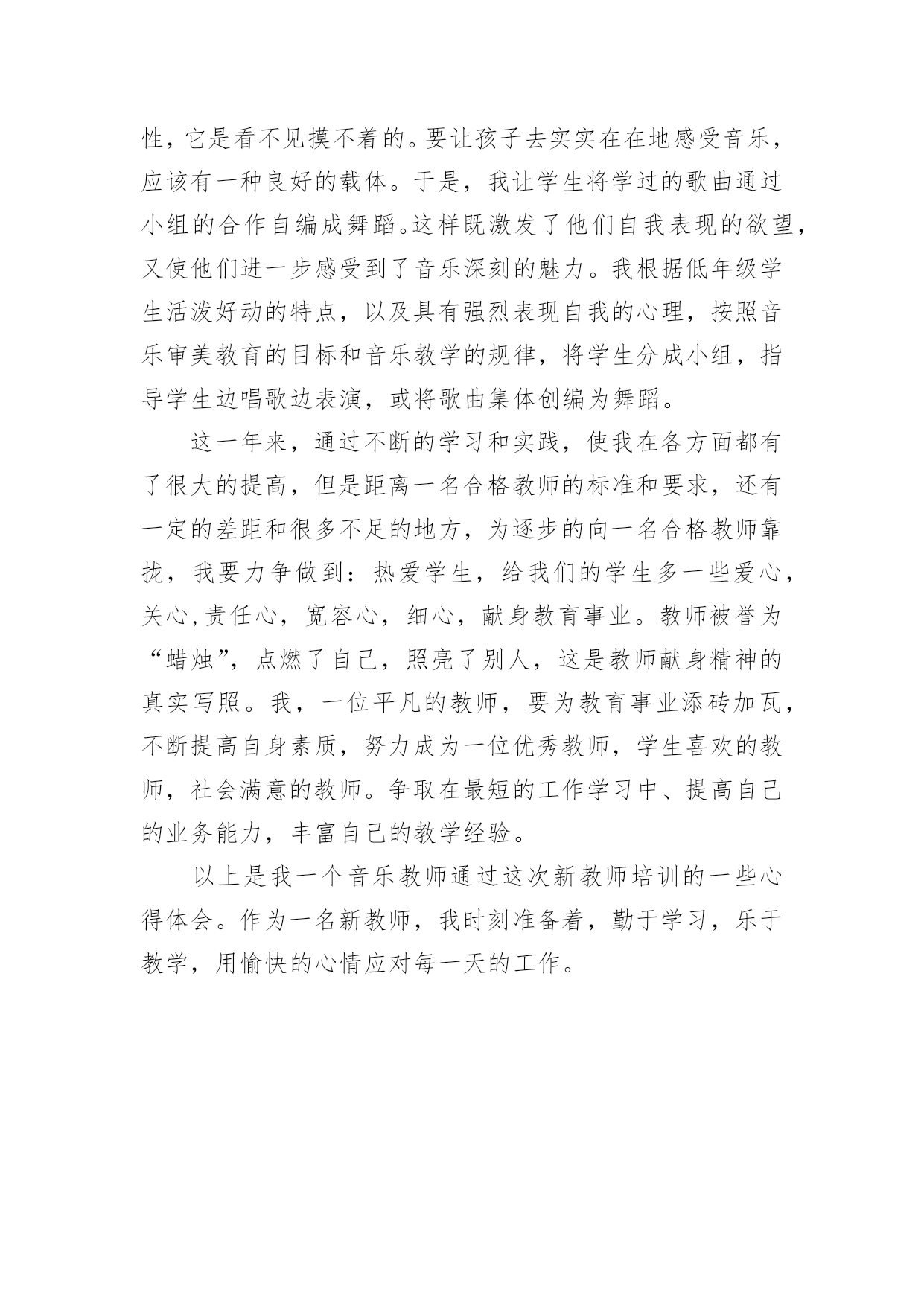 性，它是看不见摸不着的。要让孩子去实实在在地感受音乐，应该有一种良好的载体。于是，我让学生将学过的歌曲通过小组的合作自编成舞蹈。这样既激发了他们自我表现的欲望，又使他们进一步感受到了音乐深刻的魅力。我根据低年级学生活泼好动的特点，以及具有强烈表现自我的心理，按照音乐审美教育的目标和音乐教学的规律，将学生分成小组，指导学生边唱歌边表演，或将歌曲集体创编为舞蹈。

这一年来，通过不断的学习和实践，使我在各方面都有了很大的提高，但是距离一名合格教师的标准和要求，还有一定的差距和很多不足的地方，为逐步的向一名合格教师靠拢，我要力争做到：热爱学生，给我们的学生多一些爱心，关心,责任心，宽容心，细心，献身教育事业。教师被誉为“蜡烛”，点燃了自己，照亮了别人，这是教师献身精神的真实写照。我，一位平凡的教师，要为教育事业添砖加瓦，不断提高自身素质，努力成为一位优秀教师，学生喜欢的教师，社会满意的教师。争取在最短的工作学习中、提高自己的业务能力，丰富自己的教学经验。

以上是我一个音乐教师通过这次新教师培训的一些心得体会。作为一名新教师，我时刻准备着，勤于学习，乐于教学，用愉快的心情应对每一天的工作。